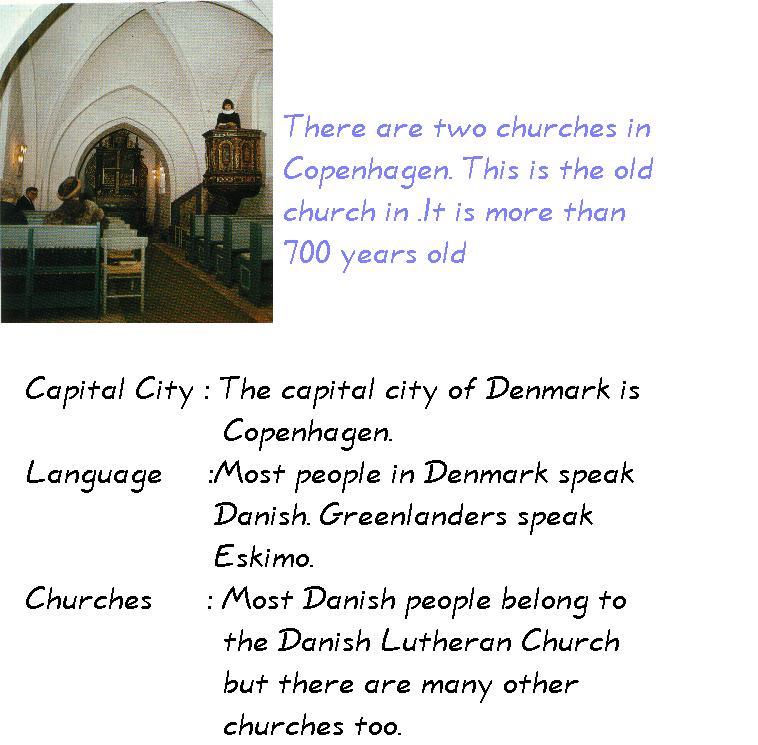 There are two churches in Copenhagen. This is the old church in .It is more than 700 years old

Capital City : The capital city of Denmark is Copenhagen.

Language :Most people in Denmark speak Danish. Greenlanders speak Eskimo.

Churches : Most Danish people belong to the Danish Lutheran Church but there are many other churches too.